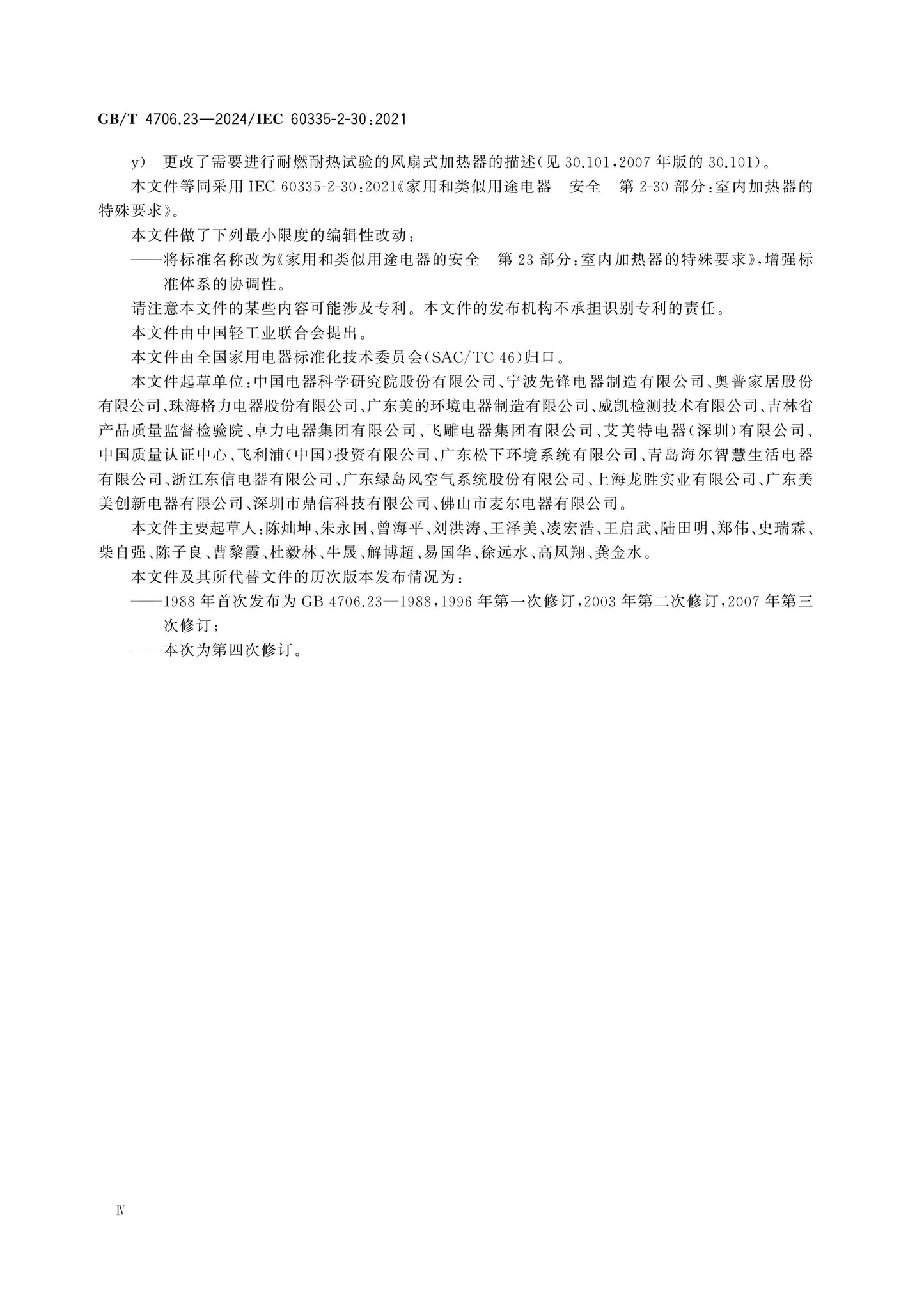 GB/T 4706.23—2024/IEC 60335-2-30:2021

y) 更改了需要进行耐燃耐热试验的风扇式加热器的描述(见 30.101,2007 年版的 30.101)。

本文件等同采用 IEC 60335-2-30:2021《家用和类似用途电器　安全　第 2-30 部分:室内加热器的特殊要求》。

本文件做了下列最小限度的编辑性改动:

——将标准名称改为《家用和类似用途电器的安全　第 23 部分:室内加热器的特殊要求》,增强标准体系的协调性。

请注意本文件的某些内容可能涉及专利。本文件的发布机构不承担识别专利的责任。

本文件由中国轻工业联合会提出。

本文件由全国家用电器标准化技术委员会(SAC/TC 46)归口。

本文件起草单位:中国电器科学研究院股份有限公司、宁波先锋电器制造有限公司、奥普家居股份有限公司、珠海格力电器股份有限公司、广东美的环境电器制造有限公司、威凯检测技术有限公司、吉林省产品质量监督检验院、卓力电器集团有限公司、飞雕电器集团有限公司、艾美特电器(深圳)有限公司、中国质量认证中心、飞利浦(中国)投资有限公司、广东松下环境系统有限公司、青岛海尔智慧生活电器有限公司、浙江东信电器有限公司、广东绿岛风空气系统股份有限公司、上海龙胜实业有限公司、广东美美创新电器有限公司、深圳市鼎信科技有限公司、佛山市麦尔电器有限公司。

本文件主要起草人:陈灿坤、朱永国、曾海平、刘洪涛、王泽美、凌宏浩、王启武、陆田明、郑伟、史瑞霖、柴自强、陈子良、曹黎霞、杜毅林、牛晟、解博超、易国华、徐远水、高凤翔、龚金水。

本文件及其所代替文件的历次版本发布情况为:

——1988 年首次发布为 GB 4706.23—1988,1996 年第一次修订,2003 年第二次修订,2007 年第三次修订;

——本次为第四次修订。

Ⅳ